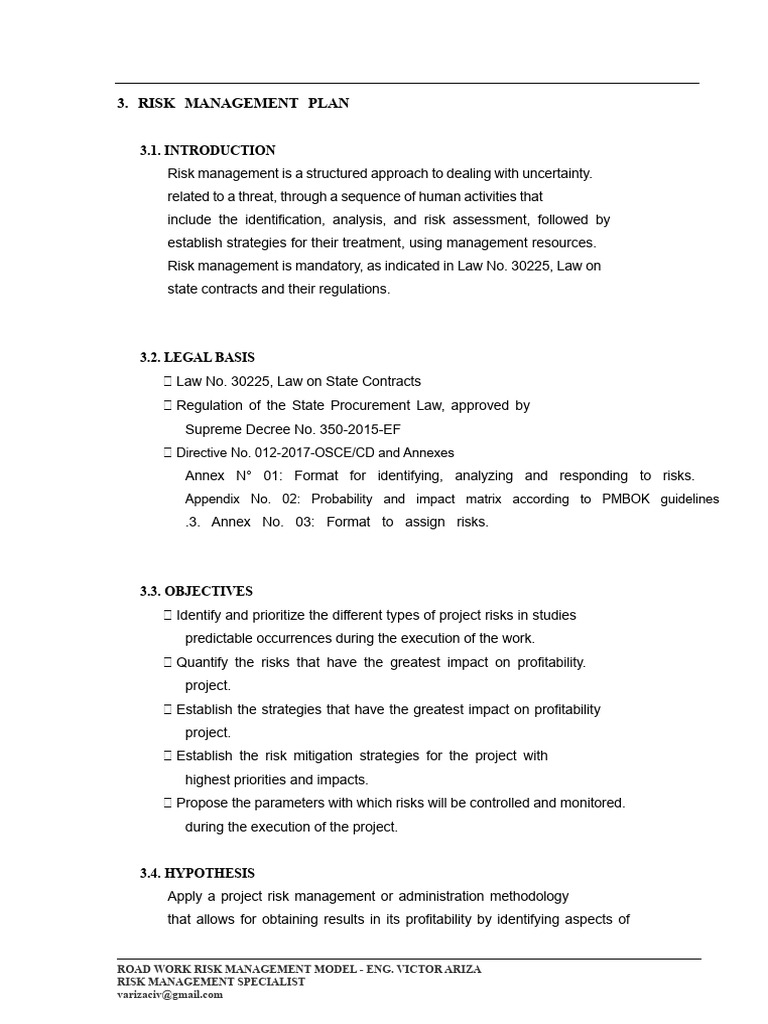 3. RISK MANAGEMENT PLAN

3.1. INTRODUCTION
Risk management is a structured approach to dealing with uncertainty. related to a threat, through a sequence of human activities that include the identification, analysis, and risk assessment, followed by establish strategies for their treatment, using management resources. Risk management is mandatory, as indicated in Law No. 30225, Law on state contracts and their regulations.

3.2. LEGAL BASIS
 Law No. 30225, Law on State Contracts
 Regulation of the State Procurement Law, approved by Supreme Decree No. 350-2015-EF
 Directive No. 012-2017-OSCE/CD and Annexes
Annex N° 01: Format for identifying, analyzing and responding to risks.
Appendix No. 02: Probability and impact matrix according to PMBOK guidelines
.3. Annex No. 03: Format to assign risks.

3.3. OBJECTIVES
 Identify and prioritize the different types of project risks in studies predictable occurrences during the execution of the work.
 Quantify the risks that have the greatest impact on profitability. project.
 Establish the strategies that have the greatest impact on profitability project.
 Establish the risk mitigation strategies for the project with highest priorities and impacts.
 Propose the parameters with which risks will be controlled and monitored. during the execution of the project.

3.4. HYPOTHESIS
Apply a project risk management or administration methodology that allows for obtaining results in its profitability by identifying aspects of

ROAD WORK RISK MANAGEMENT MODEL - ENG. VICTOR ARIZA
RISK MANAGEMENT SPECIALIST
varizaciv@gmail.com